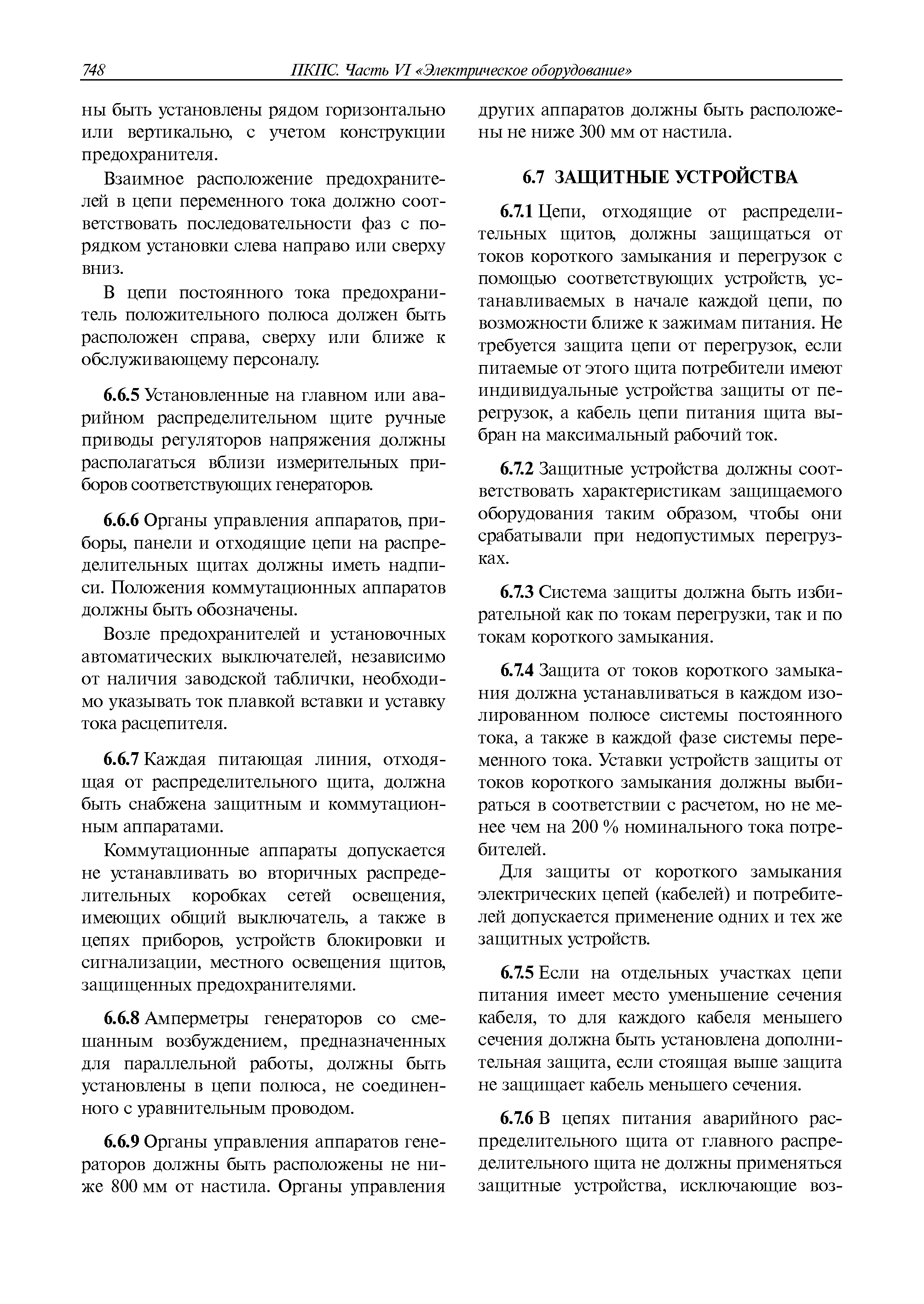 748 ПКПС. Часть VI «Электрическое оборудование»

ны быть установлены рядом горизонтально или вертикально, с учетом конструкции предохранителя.

Взаимное расположение предохранителей в цепи переменного тока должно соответствовать последовательности фаз с порядком установки слева направо или сверху вниз.

В цепи постоянного тока предохранитель положительного полюса должен быть расположен справа, сверху или ближе к обслуживающему персоналу.

6.6.5 Установленные на главном или аварийном распределительном щите ручные приводы регуляторов напряжения должны располагаться вблизи измерительных приборов соответствующих генераторов.

6.6.6 Органы управления аппаратов, приборы, панели и отходящие цепи на распределительных щитах должны иметь надписи. Положения коммутационных аппаратов должны быть обозначены.

Возле предохранителей и установочных автоматических выключателей, независимо от наличия заводской таблички, необходимо указывать ток плавкой вставки и уставку тока расцепителя.

6.6.7 Каждая питающая линия, отходящая от распределительного щита, должна быть снабжена защитным и коммутационным аппаратами.

Коммутационные аппараты допускается не устанавливать во вторичных распределительных коробках сетей освещения, имеющих общий выключатель, а также в цепях приборов, устройств блокировки и сигнализации, местного освещения щитов, защищенных предохранителями.

6.6.8 Амперметры генераторов со смешанным возбуждением, предназначенных для параллельной работы, должны быть установлены в цепи полюса, не соединенного с уравнительным проводом.

6.6.9 Органы управления аппаратов генераторов должны быть расположены не ниже 800 мм от настила. Органы управления других аппаратов должны быть расположены не ниже 300 мм от настила.

6.7 ЗАЩИТНЫЕ УСТРОЙСТВА

6.7.1 Цепи, отходящие от распределительных щитов, должны защищаться от токов короткого замыкания и перегрузок с помощью соответствующих устройств, устанавливаемых в начале каждой цепи, по возможности ближе к зажимам питания. Не требуется защита цепи от перегрузок, если питаемые от этого щита потребители имеют индивидуальные устройства защиты от перегрузок, а кабель цепи питания щита выбран на максимальный рабочий ток.

6.7.2 Защитные устройства должны соответствовать характеристикам защищаемого оборудования таким образом, чтобы они срабатывали при недопустимых перегрузках.

6.7.3 Система защиты должна быть избирательной как по токам перегрузки, так и по токам короткого замыкания.

6.7.4 Защита от токов короткого замыкания должна устанавливаться в каждом изолированном полюсе системы постоянного тока, а также в каждой фазе системы переменного тока. Уставки устройств защиты от токов короткого замыкания должны выбираться в соответствии с расчетом, но не менее чем на 200 % номинального тока потребителей.

Для защиты от короткого замыкания электрических цепей (кабелей) и потребителей допускается применение одних и тех же защитных устройств.

6.7.5 Если на отдельных участках цепи питания имеет место уменьшение сечения кабеля, то для каждого кабеля меньшего сечения должна быть установлена дополнительная защита, если стоящая выше защита не защищает кабель меньшего сечения.

6.7.6 В цепях питания аварийного распределительного щита от главного распределительного щита не должны применяться защитные устройства, исключающие воз-